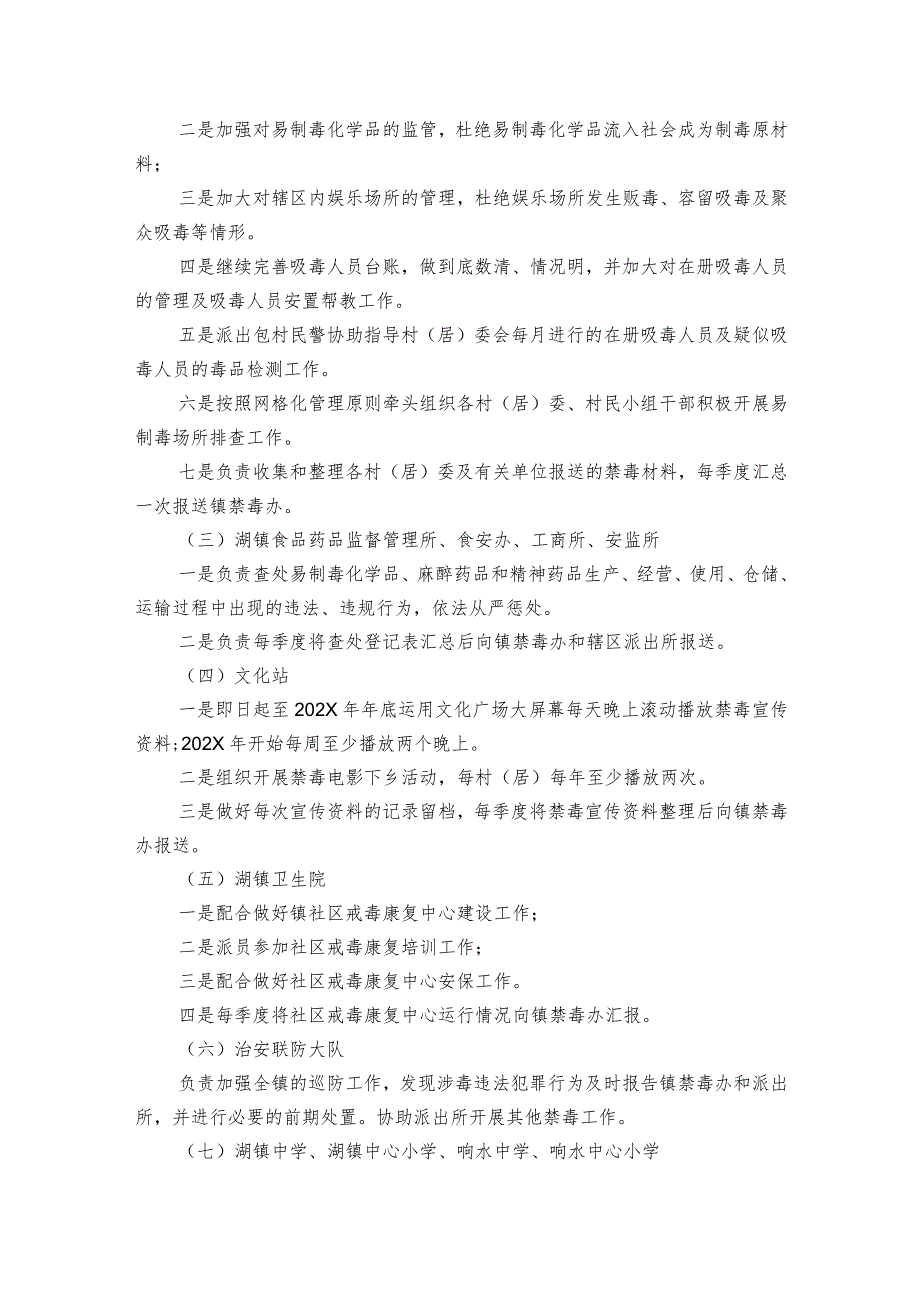 二是加强对易制毒化学品的监管，杜绝易制毒化学品流入社会成为制毒原材料；

三是加大对辖区内娱乐场所的管理，杜绝娱乐场所发生贩毒、容留吸毒及聚众吸毒等情形。

四是继续完善吸毒人员台账，做到底数清、情况明，并加大对在册吸毒人员的管理及吸毒人员安置帮教工作。

五是派出包村民警协助指导村（居）委会每月进行的在册吸毒人员及疑似吸毒人员的毒品检测工作。

六是按照网格化管理原则牵头组织各村（居）委、村民小组干部积极开展易制毒场所排查工作。

七是负责收集和整理各村（居）委及有关单位报送的禁毒材料，每季度汇总一次报送镇禁毒办。

（三）湖镇食品药品监督管理所、食安办、工商所、安监所

一是负责查处易制毒化学品、麻醉药品和精神药品生产、经营、使用、仓储、运输过程中出现的违法、违规行为，依法从严惩处。

二是负责每季度将查处登记表汇总后向镇禁毒办和辖区派出所报送。

（四）文化站

一是即日起至202X年年底运用文化广场大屏幕每天晚上滚动播放禁毒宣传资料;202X年开始每周至少播放两个晚上。

二是组织开展禁毒电影下乡活动，每村（居）每年至少播放两次。

三是做好每次宣传资料的记录留档，每季度将禁毒宣传资料整理后向镇禁毒办报送。

（五）湖镇卫生院

一是配合做好镇社区戒毒康复中心建设工作；

二是派员参加社区戒毒康复培训工作；

三是配合做好社区戒毒康复中心安保工作。

四是每季度将社区戒毒康复中心运行情况向镇禁毒办汇报。

（六）治安联防大队

负责加强全镇的巡防工作，发现涉毒违法犯罪行为及时报告镇禁毒办和派出所，并进行必要的前期处置。协助派出所开展其他禁毒工作。

（七）湖镇中学、湖镇中心小学、响水中学、响水中心小学